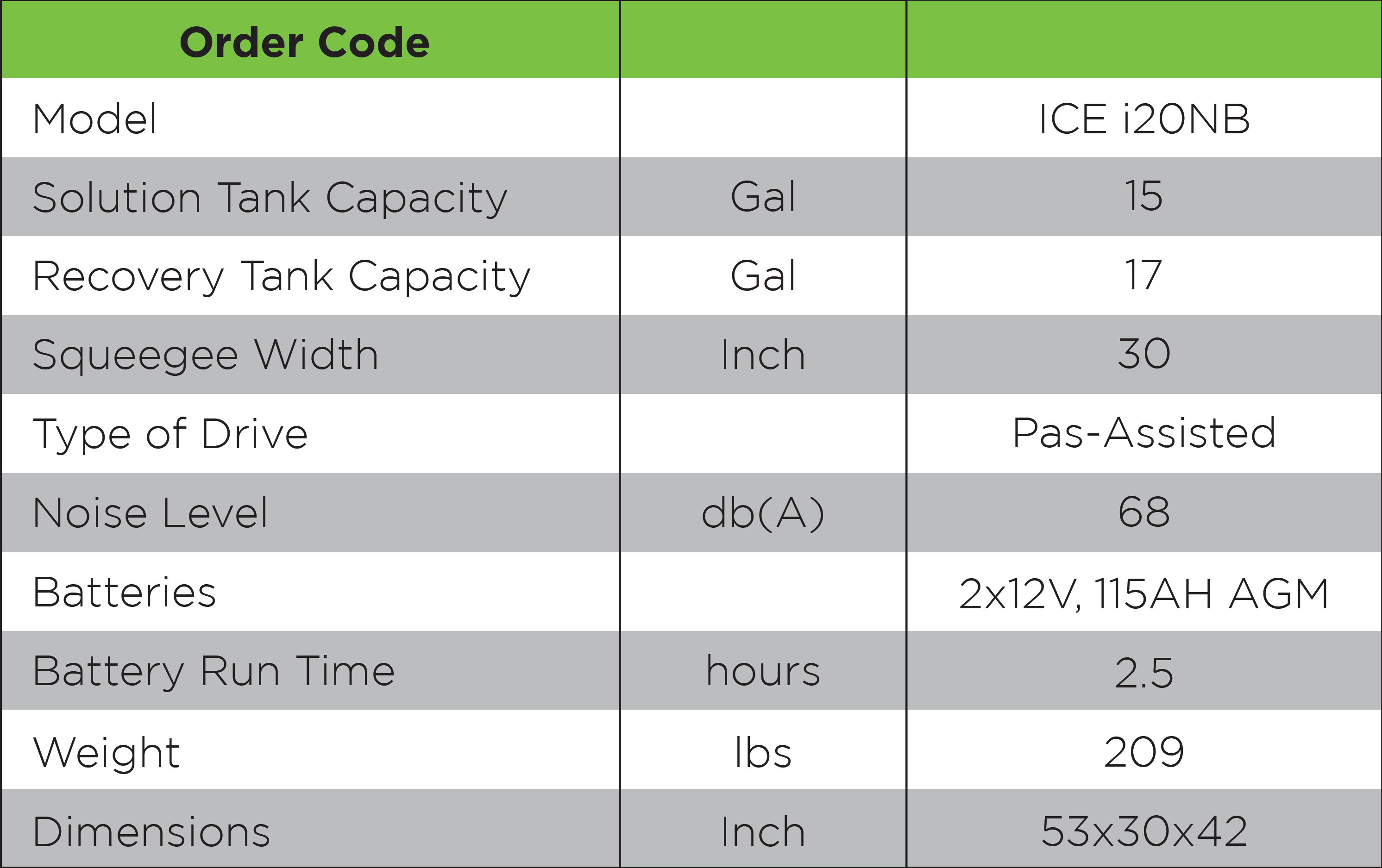 | Order Code | | |
|---|---|---|
| Model | | ICE i20NB |
| Solution Tank Capacity | Gal | 15 |
| Recovery Tank Capacity | Gal | 17 |
| Squeegee Width | Inch | 30 |
| Type of Drive | | Pas-Assisted |
| Noise Level | db(A) | 68 |
| Batteries | | 2x12V, 115AH AGM |
| Battery Run Time | hours | 2.5 |
| Weight | lbs | 209 |
| Dimensions | Inch | 53x30x42 |